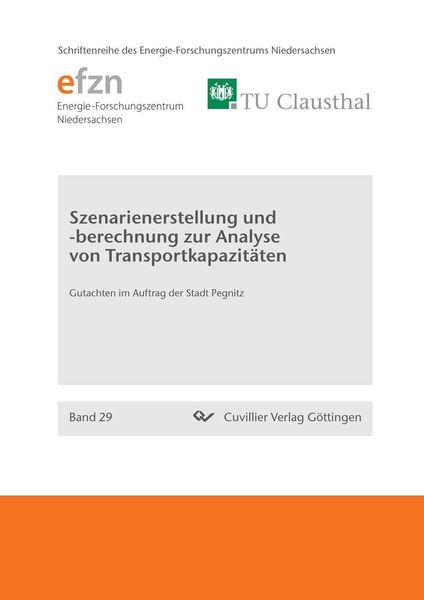 Schriftenreihe des Energie-Forschungszentrums Niedersachsen

efzn
Energie-Forschungszentrum Niedersachsen

TU Clausthal

Szenarienerstellung und -berechnung zur Analyse von Transportkapazitäten

Gutachten im Auftrag der Stadt Pegnitz

Band 29

Cuvillier Verlag Göttingen